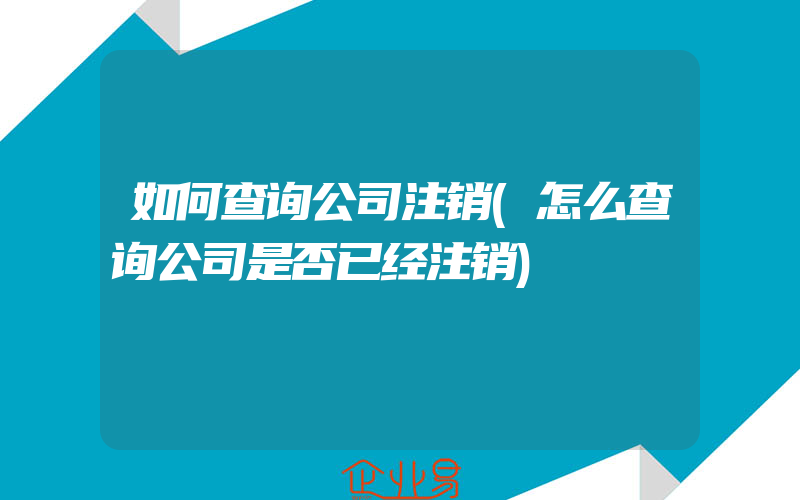 如何查询公司注销(怎么查询公司是否已经注销)

企业易